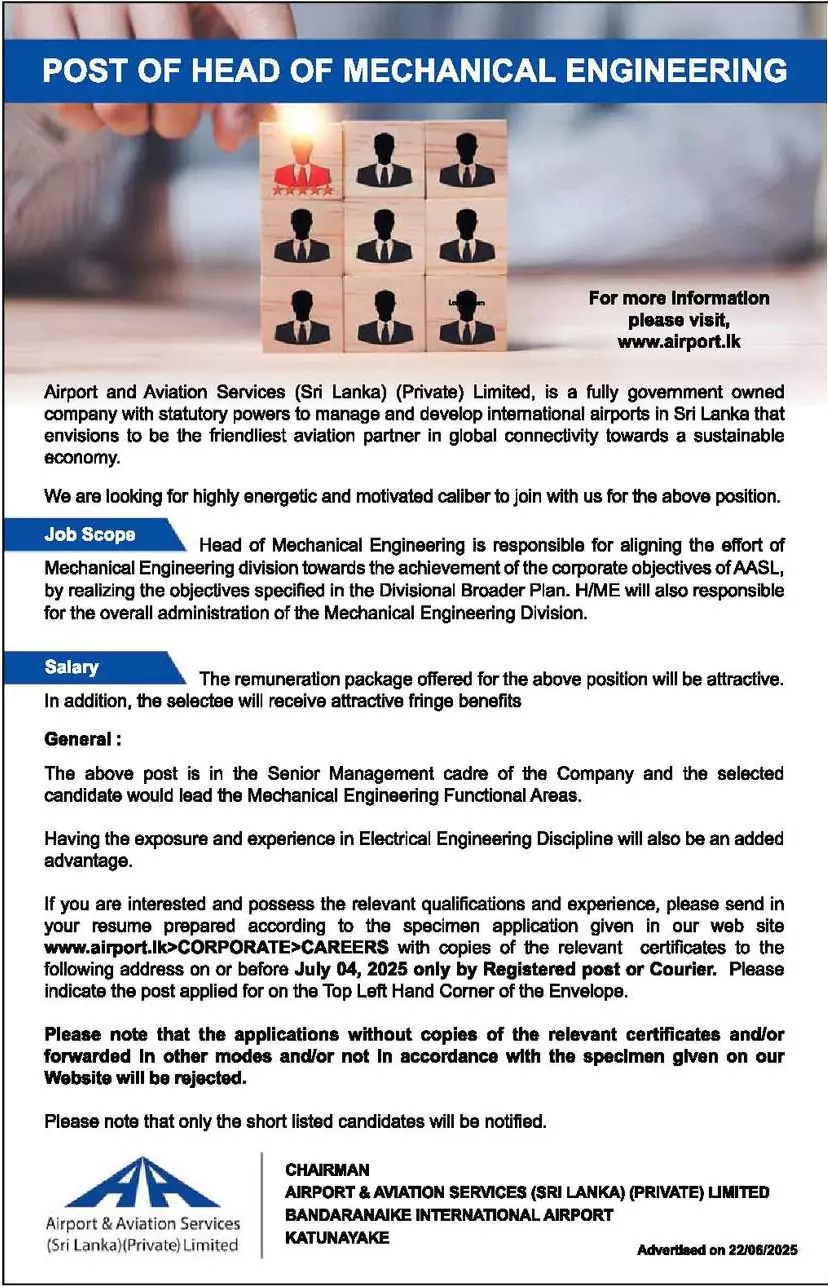 POST OF HEAD OF MECHANICAL ENGINEERING

For more information please visit, www.airport.lk

Airport and Aviation Services (Sri Lanka) (Private) Limited, is a fully government owned company with statutory powers to manage and develop international airports in Sri Lanka that envisions to be the friendliest aviation partner in global connectivity towards a sustainable economy.

We are looking for highly energetic and motivated caliber to join with us for the above position.

Job Scope

Head of Mechanical Engineering is responsible for aligning the effort of Mechanical Engineering division towards the achievement of the corporate objectives of AASL, by realizing the objectives specified in the Divisional Broader Plan. H/ME will also responsible for the overall administration of the Mechanical Engineering Division.

Salary

The remuneration package offered for the above position will be attractive. In addition, the selectee will receive attractive fringe benefits

General :

The above post is in the Senior Management cadre of the Company and the selected candidate would lead the Mechanical Engineering Functional Areas.

Having the exposure and experience in Electrical Engineering Discipline will also be an added advantage.

If you are interested and possess the relevant qualifications and experience, please send in your resume prepared according to the specimen application given in our web site www.airport.lk>CORPORATE>CAREERS with copies of the relevant certificates to the following address on or before July 04, 2025 only by Registered post or Courier. Please indicate the post applied for on the Top Left Hand Corner of the Envelope.

Please note that the applications without copies of the relevant certificates and/or forwarded in other modes and/or not in accordance with the specimen given on our Website will be rejected.

Please note that only the short listed candidates will be notified.

Airport & Aviation Services (Sri Lanka)(Private) Limited

CHAIRMAN
AIRPORT & AVIATION SERVICES (SRI LANKA) (PRIVATE) LIMITED
BANDARANAIKE INTERNATIONAL AIRPORT
KATUNAYAKE

Advertised on 22/06/2025